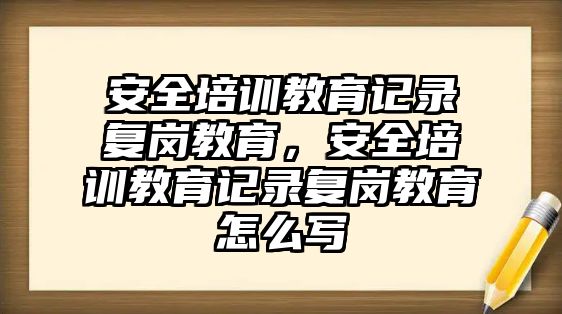 安全培训教育记录复岗教育，安全培训教育记录复岗教育怎么写